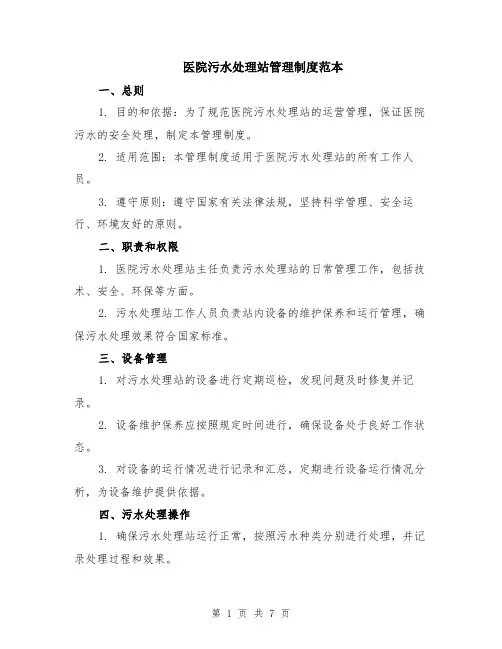 医院污水处理站管理制度范本

一、总则

1. 目的和依据：为了规范医院污水处理站的运营管理，保证医院污水的安全处理，制定本管理制度。

2. 适用范围：本管理制度适用于医院污水处理站的所有工作人员。

3. 遵守原则：遵守国家有关法律法规，坚持科学管理、安全运行、环境友好的原则。

二、职责和权限

1. 医院污水处理站主任负责污水处理站的日常管理工作，包括技术、安全、环保等方面。

2. 污水处理站工作人员负责站内设备的维护保养和运行管理，确保污水处理效果符合国家标准。

三、设备管理

1. 对污水处理站的设备进行定期巡检，发现问题及时修复并记录。

2. 设备维护保养应按照规定时间进行，确保设备处于良好工作状态。

3. 对设备的运行情况进行记录和汇总，定期进行设备运行情况分析，为设备维护提供依据。

四、污水处理操作

1. 确保污水处理站运行正常，按照污水种类分别进行处理，并记录处理过程和效果。

第 1 页 共 7 页